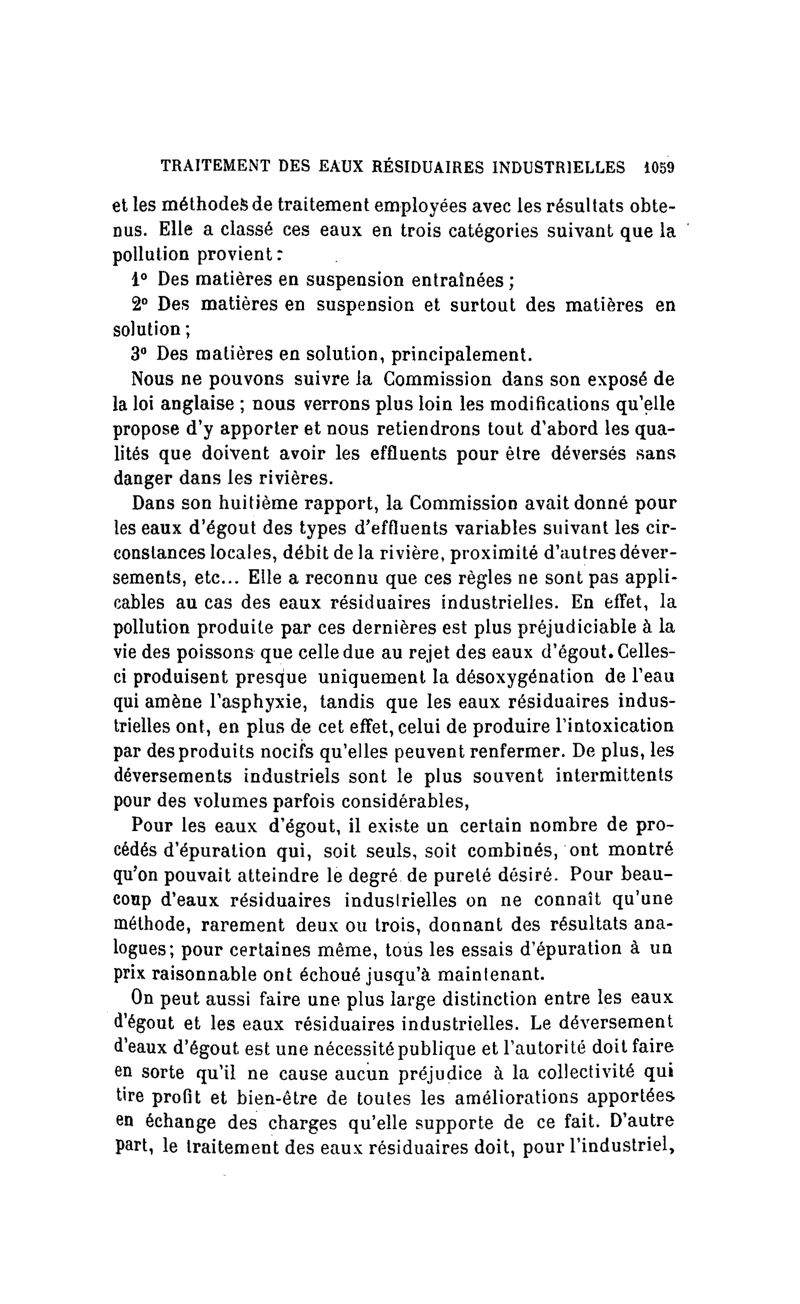 TRAITEMENT DES EAUX RÉSIDUAIRES INDUSTRIELLES 1059

et les méthodes de traitement employées avec les résultats obtenus. Elle a classé ces eaux en trois catégories suivant que la pollution provient :

1° Des matières en suspension entraînées ;

2° Des matières en suspension et surtout des matières en solution ;

3° Des matières en solution, principalement.

Nous ne pouvons suivre la Commission dans son exposé de la loi anglaise ; nous verrons plus loin les modifications qu'elle propose d'y apporter et nous retiendrons tout d'abord les qualités que doivent avoir les effluents pour être déversés sans danger dans les rivières.

Dans son huitième rapport, la Commission avait donné pour les eaux d'égout des types d'effluents variables suivant les circonstances locales, débit de la rivière, proximité d'autres déversements, etc... Elle a reconnu que ces règles ne sont pas applicables au cas des eaux résiduaires industrielles. En effet, la pollution produite par ces dernières est plus préjudiciable à la vie des poissons que celle due au rejet des eaux d'égout. Celles-ci produisent presque uniquement la désoxygénation de l'eau qui amène l'asphyxie, tandis que les eaux résiduaires industrielles ont, en plus de cet effet, celui de produire l'intoxication par des produits nocifs qu'elles peuvent renfermer. De plus, les déversements industriels sont le plus souvent intermittents pour des volumes parfois considérables,

Pour les eaux d'égout, il existe un certain nombre de procédés d'épuration qui, soit seuls, soit combinés, ont montré qu'on pouvait atteindre le degré de pureté désiré. Pour beaucoup d'eaux résiduaires industrielles on ne connaît qu'une méthode, rarement deux ou trois, donnant des résultats analogues; pour certaines même, tous les essais d'épuration à un prix raisonnable ont échoué jusqu'à maintenant.

On peut aussi faire une plus large distinction entre les eaux d'égout et les eaux résiduaires industrielles. Le déversement d'eaux d'égout est une nécessité publique et l'autorité doit faire en sorte qu'il ne cause aucun préjudice à la collectivité qui tire profit et bien-être de toutes les améliorations apportées en échange des charges qu'elle supporte de ce fait. D'autre part, le traitement des eaux résiduaires doit, pour l'industriel,